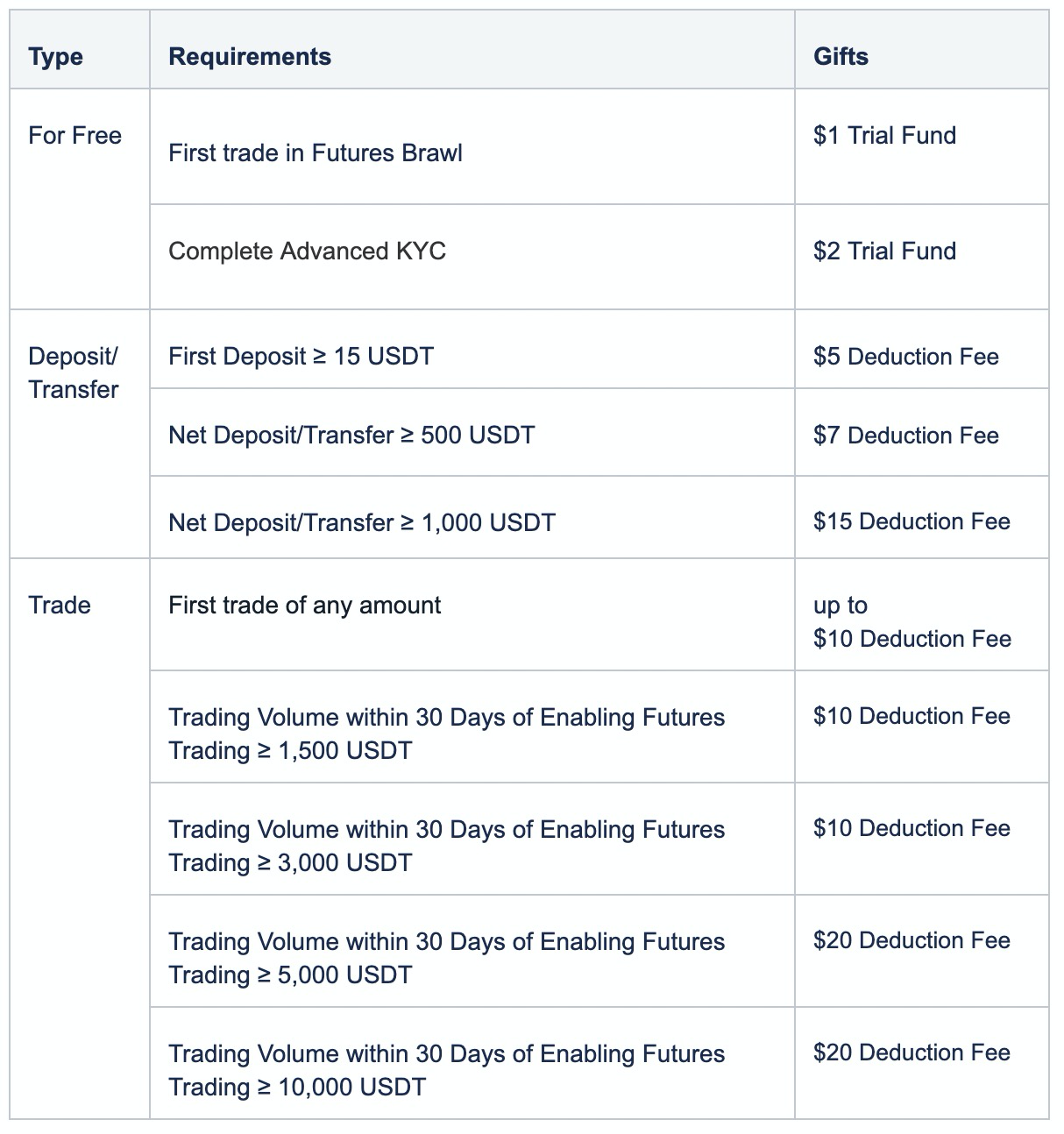 | Type | Requirements | Gifts |
|---|---|---|
| For Free | First trade in Futures Brawl | \$1 Trial Fund |
| | Complete Advanced KYC | \$2 Trial Fund |
| Deposit/ Transfer | First Deposit ≥ 15 USDT | \$5 Deduction Fee |
| | Net Deposit/Transfer ≥ 500 USDT | \$7 Deduction Fee |
| | Net Deposit/Transfer ≥ 1,000 USDT | \$15 Deduction Fee |
| Trade | First trade of any amount | up to \$10 Deduction Fee |
| | Trading Volume within 30 Days of Enabling Futures Trading ≥ 1,500 USDT | \$10 Deduction Fee |
| | Trading Volume within 30 Days of Enabling Futures Trading ≥ 3,000 USDT | \$10 Deduction Fee |
| | Trading Volume within 30 Days of Enabling Futures Trading ≥ 5,000 USDT | \$20 Deduction Fee |
| | Trading Volume within 30 Days of Enabling Futures Trading ≥ 10,000 USDT | \$20 Deduction Fee |